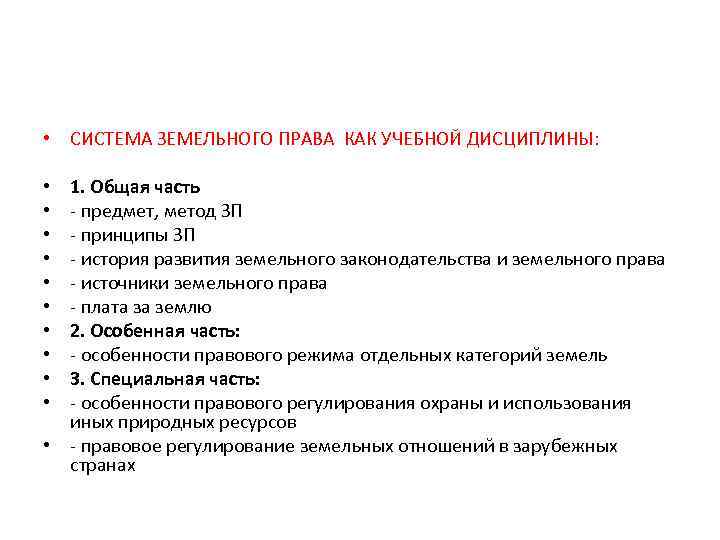 • СИСТЕМА ЗЕМЕЛЬНОГО ПРАВА КАК УЧЕБНОЙ ДИСЦИПЛИНЫ:

• 1. Общая часть
• - предмет, метод ЗП
• - принципы ЗП
• - история развития земельного законодательства и земельного права
• - источники земельного права
• - плата за землю
• 2. Особенная часть:
• - особенности правового режима отдельных категорий земель
• 3. Специальная часть:
• - особенности правового регулирования охраны и использования иных природных ресурсов
• - правовое регулирование земельных отношений в зарубежных странах